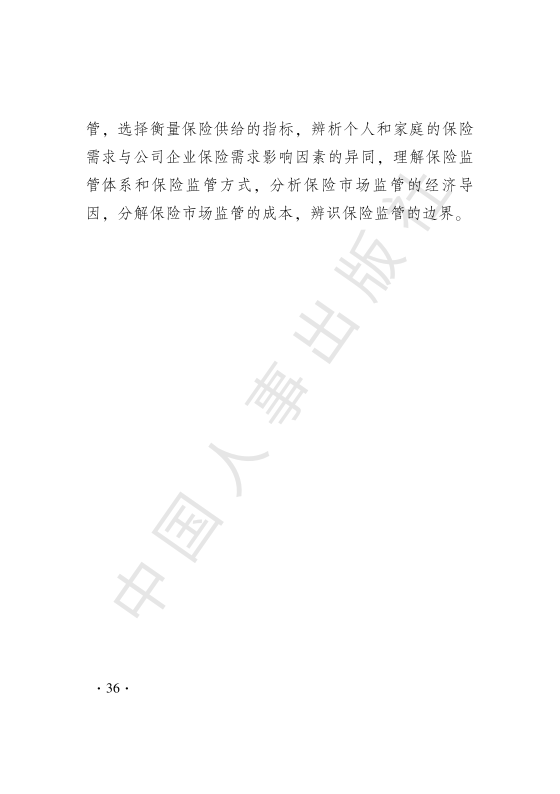 管，选择衡量保险供给的指标，辨析个人和家庭的保险需求与公司企业保险需求影响因素的异同，理解保险监管体系和保险监管方式，分析保险市场监管的经济导因，分解保险市场监管的成本，辨识保险监管的边界。

中国人事出版社

· 36 ·